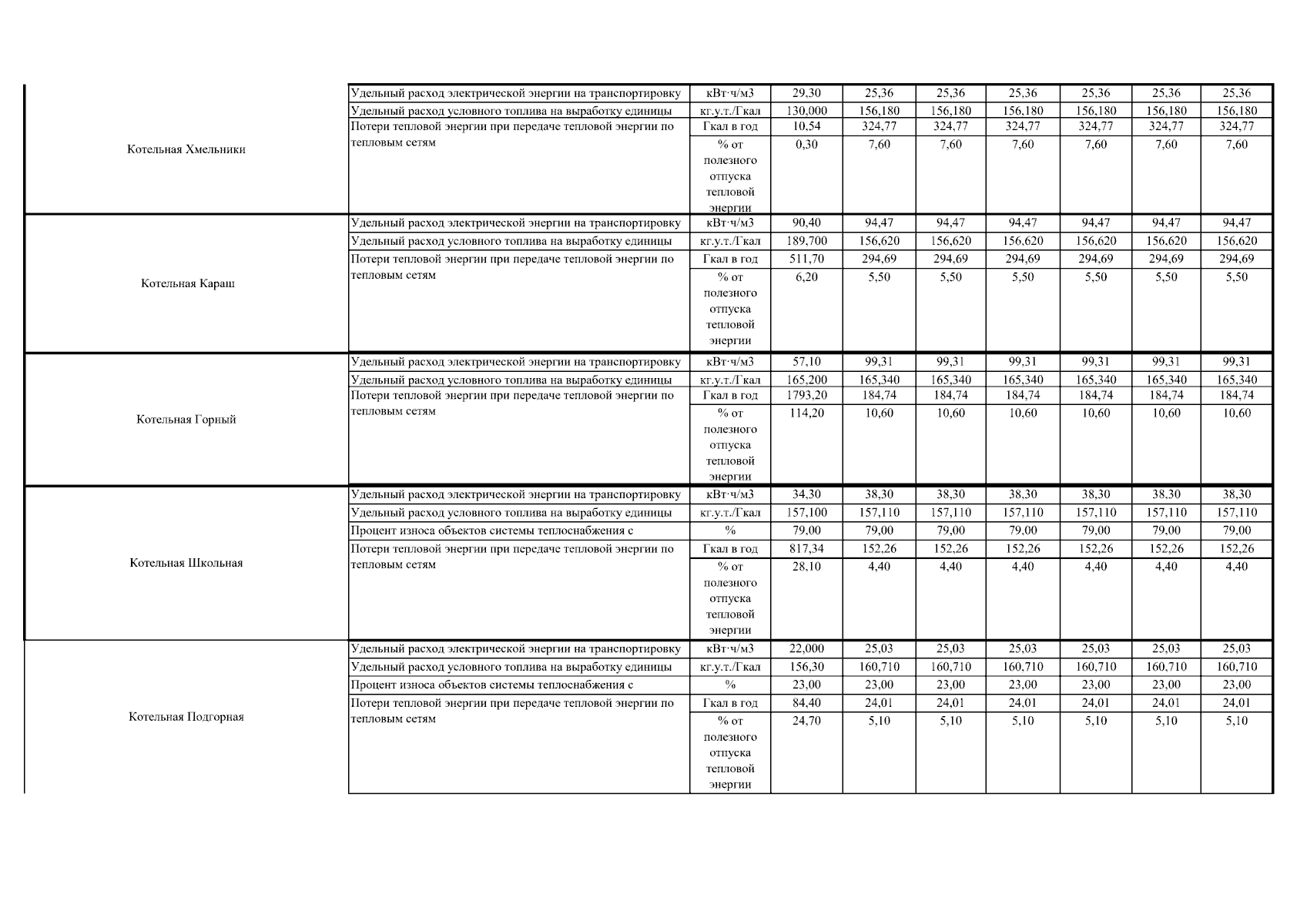 | | | | | | | | | | |
|---|---|---|---|---|---|---|---|---|---|
| Котельная Хмельники | Удельный расход электрической энергии на транспортировку | кВт·ч/м3 | 29,30 | 25,36 | 25,36 | 25,36 | 25,36 | 25,36 | 25,36 |
| | Удельный расход условного топлива на выработку единицы | кг.у.т./Гкал | 130,000 | 156,180 | 156,180 | 156,180 | 156,180 | 156,180 | 156,180 |
| | Потери тепловой энергии при передаче тепловой энергии по тепловым сетям | Гкал в год | 10,54 | 324,77 | 324,77 | 324,77 | 324,77 | 324,77 | 324,77 |
| | | % от полезного отпуска тепловой энергии | 0,30 | 7,60 | 7,60 | 7,60 | 7,60 | 7,60 | 7,60 |
| Котельная Караш | Удельный расход электрической энергии на транспортировку | кВт·ч/м3 | 90,40 | 94,47 | 94,47 | 94,47 | 94,47 | 94,47 | 94,47 |
| | Удельный расход условного топлива на выработку единицы | кг.у.т./Гкал | 189,700 | 156,620 | 156,620 | 156,620 | 156,620 | 156,620 | 156,620 |
| | Потери тепловой энергии при передаче тепловой энергии по тепловым сетям | Гкал в год | 511,70 | 294,69 | 294,69 | 294,69 | 294,69 | 294,69 | 294,69 |
| | | % от полезного отпуска тепловой энергии | 6,20 | 5,50 | 5,50 | 5,50 | 5,50 | 5,50 | 5,50 |
| Котельная Горный | Удельный расход электрической энергии на транспортировку | кВт·ч/м3 | 57,10 | 99,31 | 99,31 | 99,31 | 99,31 | 99,31 | 99,31 |
| | Удельный расход условного топлива на выработку единицы | кг.у.т./Гкал | 165,200 | 165,340 | 165,340 | 165,340 | 165,340 | 165,340 | 165,340 |
| | Потери тепловой энергии при передаче тепловой энергии по тепловым сетям | Гкал в год | 1793,20 | 184,74 | 184,74 | 184,74 | 184,74 | 184,74 | 184,74 |
| | | % от полезного отпуска тепловой энергии | 114,20 | 10,60 | 10,60 | 10,60 | 10,60 | 10,60 | 10,60 |
| Котельная Школьная | Удельный расход электрической энергии на транспортировку | кВт·ч/м3 | 34,30 | 38,30 | 38,30 | 38,30 | 38,30 | 38,30 | 38,30 |
| | Удельный расход условного топлива на выработку единицы | кг.у.т./Гкал | 157,100 | 157,110 | 157,110 | 157,110 | 157,110 | 157,110 | 157,110 |
| | Процент износа объектов системы теплоснабжения с | % | 79,00 | 79,00 | 79,00 | 79,00 | 79,00 | 79,00 | 79,00 |
| | Потери тепловой энергии при передаче тепловой энергии по тепловым сетям | Гкал в год | 817,34 | 152,26 | 152,26 | 152,26 | 152,26 | 152,26 | 152,26 |
| | | % от полезного отпуска тепловой энергии | 28,10 | 4,40 | 4,40 | 4,40 | 4,40 | 4,40 | 4,40 |
| Котельная Подгорная | Удельный расход электрической энергии на транспортировку | кВт·ч/м3 | 22,000 | 25,03 | 25,03 | 25,03 | 25,03 | 25,03 | 25,03 |
| | Удельный расход условного топлива на выработку единицы | кг.у.т./Гкал | 156,30 | 160,710 | 160,710 | 160,710 | 160,710 | 160,710 | 160,710 |
| | Процент износа объектов системы теплоснабжения с | % | 23,00 | 23,00 | 23,00 | 23,00 | 23,00 | 23,00 | 23,00 |
| | Потери тепловой энергии при передаче тепловой энергии по тепловым сетям | Гкал в год | 84,40 | 24,01 | 24,01 | 24,01 | 24,01 | 24,01 | 24,01 |
| | | % от полезного отпуска тепловой энергии | 24,70 | 5,10 | 5,10 | 5,10 | 5,10 | 5,10 | 5,10 |